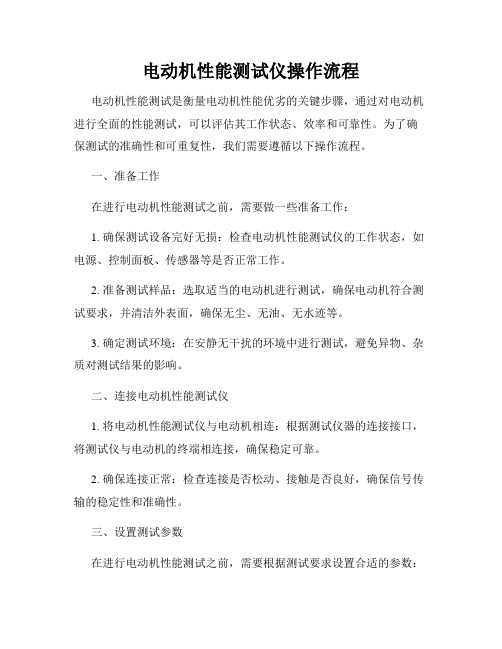 电动机性能测试仪操作流程

电动机性能测试是衡量电动机性能优劣的关键步骤，通过对电动机进行全面的性能测试，可以评估其工作状态、效率和可靠性。为了确保测试的准确性和可重复性，我们需要遵循以下操作流程。

一、准备工作

在进行电动机性能测试之前，需要做一些准备工作：

1. 确保测试设备完好无损：检查电动机性能测试仪的工作状态，如电源、控制面板、传感器等是否正常工作。

2. 准备测试样品：选取适当的电动机进行测试，确保电动机符合测试要求，并清洁外表面，确保无尘、无油、无水迹等。

3. 确定测试环境：在安静无干扰的环境中进行测试，避免异物、杂质对测试结果的影响。

二、连接电动机性能测试仪

1. 将电动机性能测试仪与电动机相连：根据测试仪器的连接接口，将测试仪与电动机的终端相连接，确保稳定可靠。

2. 确保连接正常：检查连接是否松动、接触是否良好，确保信号传输的稳定性和准确性。

三、设置测试参数

在进行电动机性能测试之前，需要根据测试要求设置合适的参数：